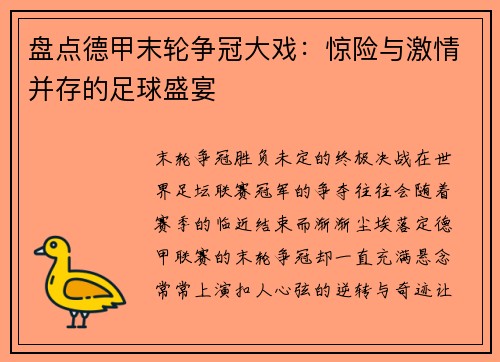 盘点德甲末轮争冠大戏：惊险与激情并存的足球盛宴

末轮争冠胜负未定的终极决战在世界足坛联赛冠军的争夺往往会随着赛季的临近结束而渐渐尘埃落定德甲联赛的末轮争冠却一直充满悬念常常上演扣人心弦的逆转与奇迹让